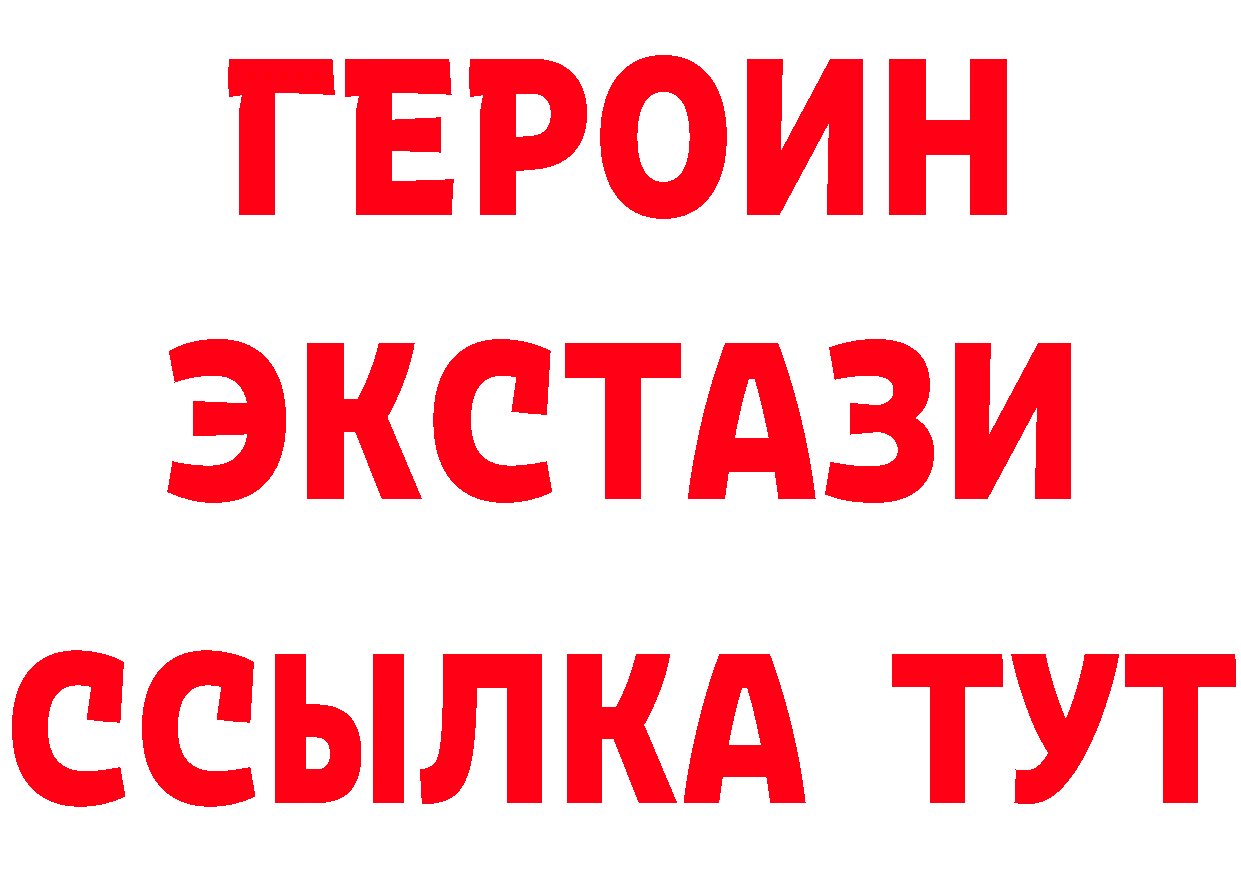 ГЕРОИН
ЭКСТАЗИ
ССЫЛКА ТУТ